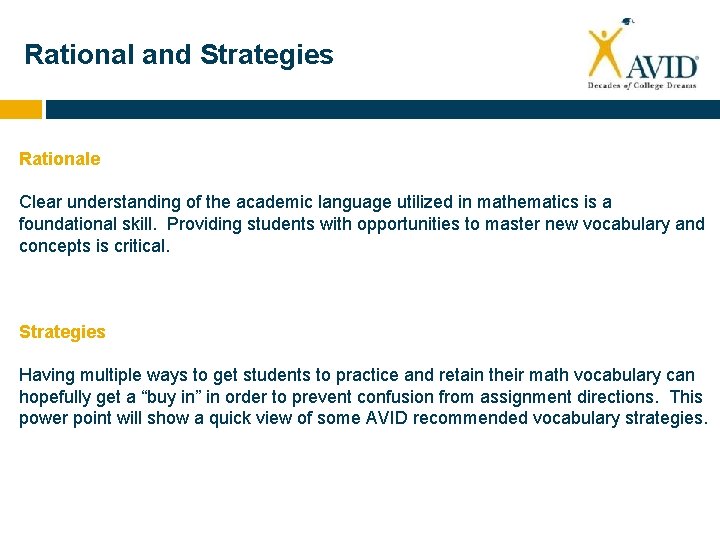 Rational and Strategies

AVID
Decades of College Dreams

Rationale

Clear understanding of the academic language utilized in mathematics is a foundational skill. Providing students with opportunities to master new vocabulary and concepts is critical.

Strategies

Having multiple ways to get students to practice and retain their math vocabulary can hopefully get a “buy in” in order to prevent confusion from assignment directions. This power point will show a quick view of some AVID recommended vocabulary strategies.